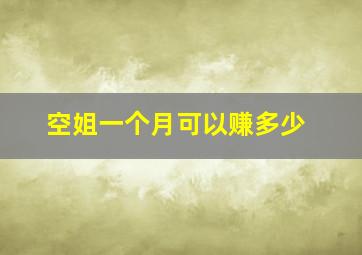 空姐一个月可以赚多少